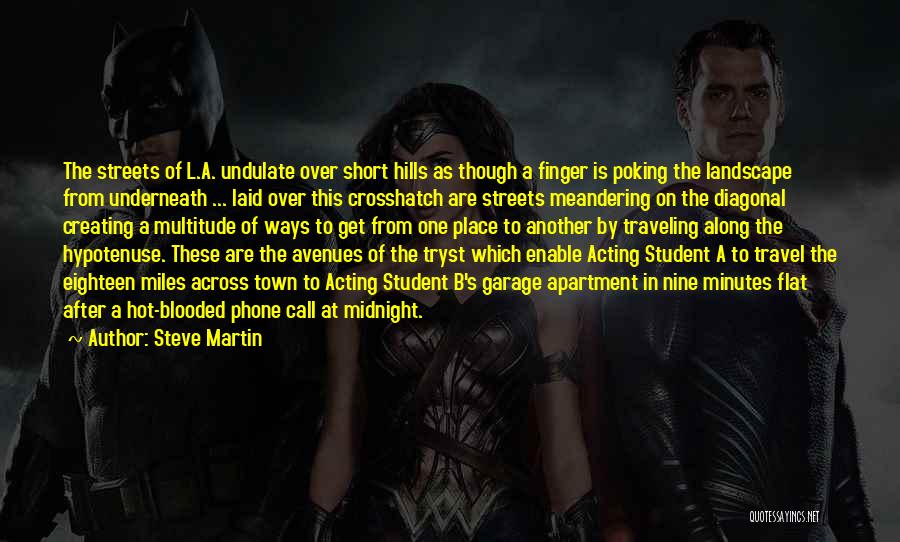 The streets of L.A. undulate over short hills as though a finger is poking the landscape from underneath ... laid over this crosshatch are streets meandering on the diagonal creating a multitude of ways to get from one place to another by traveling along the hypotenuse. These are the avenues of the tryst which enable Acting Student A to travel the eighteen miles across town to Acting Student B's garage apartment in nine minutes flat after a hot-blooded phone call at midnight.

~ Author: Steve Martin

QUOTESSAYINGS.NET